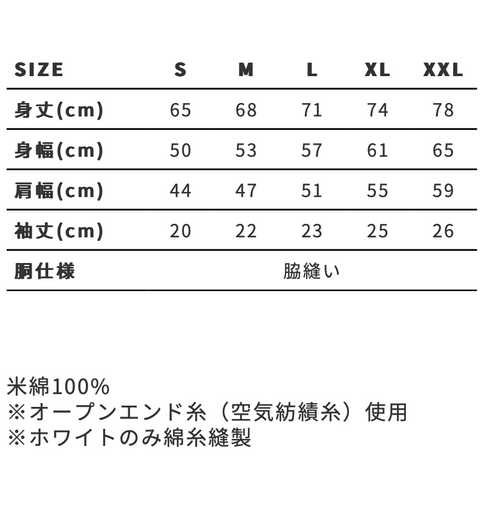 | SIZE | S | M | L | XL | XXL |
|---|---|---|---|---|---|
| 身丈(cm) | 65 | 68 | 71 | 74 | 78 |
| 身幅(cm) | 50 | 53 | 57 | 61 | 65 |
| 肩幅(cm) | 44 | 47 | 51 | 55 | 59 |
| 袖丈(cm) | 20 | 22 | 23 | 25 | 26 |
| 胴仕様 | 脇縫い | | | | |

米綿100%
※オープンエンド糸（空気紡績糸）使用
※ホワイトのみ綿糸縫製